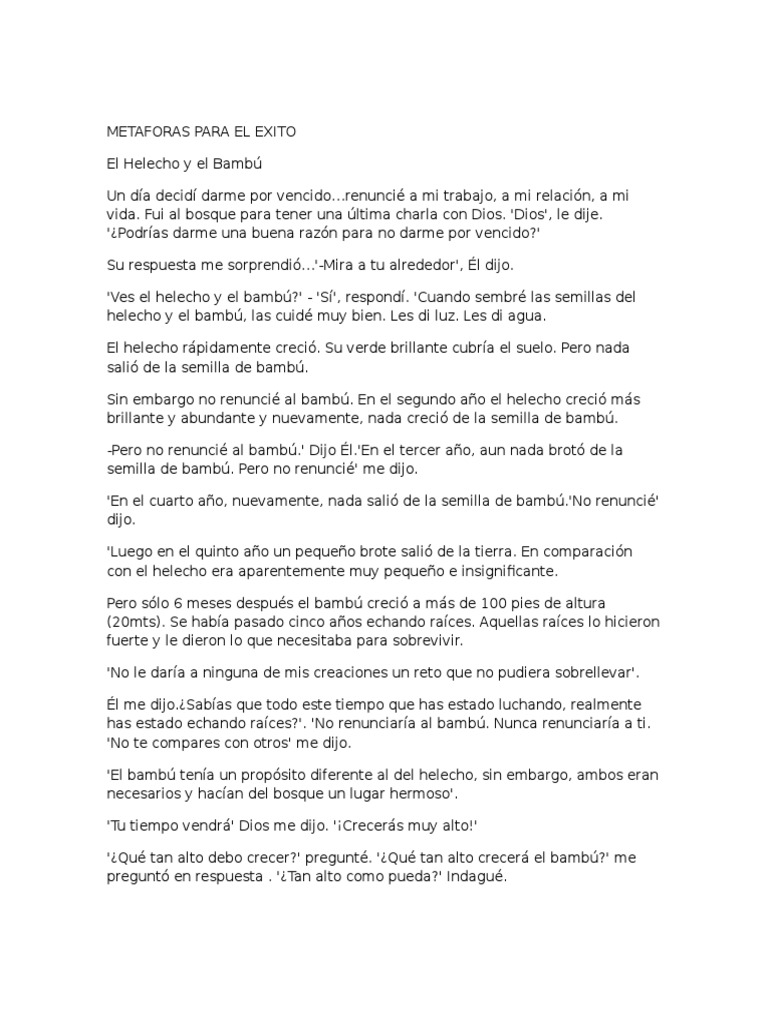 METAFORAS PARA EL EXITO

El Helecho y el Bambú

Un día decidí darme por vencido...renuncié a mi trabajo, a mi relación, a mi vida. Fui al bosque para tener una última charla con Dios. 'Dios', le dije. '¿Podrías darme una buena razón para no darme por vencido?'

Su respuesta me sorprendió...'-Mira a tu alrededor', Él dijo.

'Ves el helecho y el bambú?' - 'Sí', respondí. 'Cuando sembré las semillas del helecho y el bambú, las cuidé muy bien. Les di luz. Les di agua.

El helecho rápidamente creció. Su verde brillante cubría el suelo. Pero nada salió de la semilla de bambú.

Sin embargo no renuncié al bambú. En el segundo año el helecho creció más brillante y abundante y nuevamente, nada creció de la semilla de bambú.

-Pero no renuncié al bambú.' Dijo Él.'En el tercer año, aun nada brotó de la semilla de bambú. Pero no renuncié' me dijo.

'En el cuarto año, nuevamente, nada salió de la semilla de bambú.'No renuncié' dijo.

'Luego en el quinto año un pequeño brote salió de la tierra. En comparación con el helecho era aparentemente muy pequeño e insignificante.

Pero sólo 6 meses después el bambú creció a más de 100 pies de altura (20mts). Se había pasado cinco años echando raíces. Aquellas raíces lo hicieron fuerte y le dieron lo que necesitaba para sobrevivir.

'No le daría a ninguna de mis creaciones un reto que no pudiera sobrellevar'.

Él me dijo.¿Sabías que todo este tiempo que has estado luchando, realmente has estado echando raíces?'. 'No renunciaría al bambú. Nunca renunciaría a ti. 'No te compares con otros' me dijo.

'El bambú tenía un propósito diferente al del helecho, sin embargo, ambos eran necesarios y hacían del bosque un lugar hermoso'.

'Tu tiempo vendrá' Dios me dijo. '¡Crecerás muy alto!'

'¿Qué tan alto debo crecer?' pregunté. '¿Qué tan alto crecerá el bambú?' me preguntó en respuesta . '¿Tan alto como pueda?' Indagué.